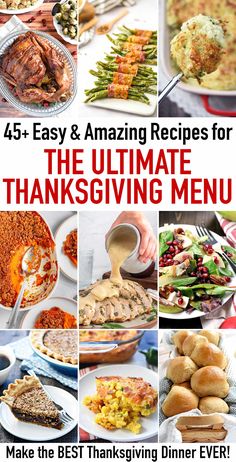 45+ Easy & Amazing Recipes for
THE ULTIMATE THANKSGIVING MENU

Make the BEST Thanksgiving Dinner EVER!